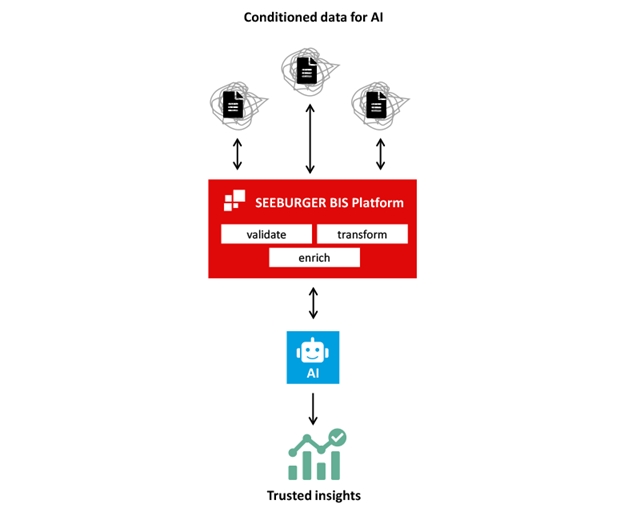 Conditioned data for AI

SEEBURGER BIS Platform

validate

transform

enrich

AI

Trusted insights